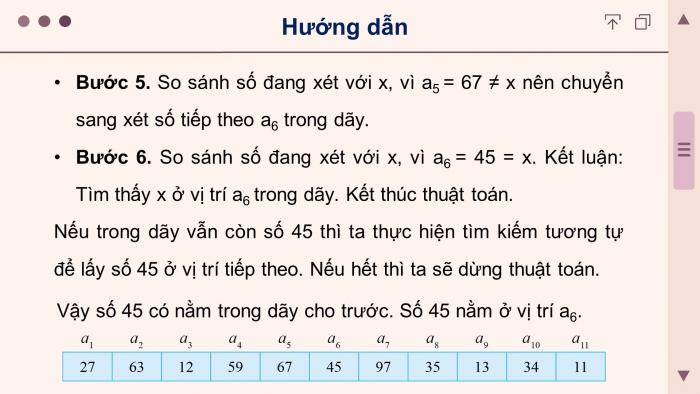 Hướng dẫn

• **Bước 5.** So sánh số đang xét với x, vì $a_5 = 67 \neq x$ nên chuyển sang xét số tiếp theo $a_6$ trong dãy.

• **Bước 6.** So sánh số đang xét với x, vì $a_6 = 45 = x$. Kết luận: Tìm thấy x ở vị trí $a_6$ trong dãy. Kết thúc thuật toán.

Nếu trong dãy vẫn còn số 45 thì ta thực hiện tìm kiếm tương tự để lấy số 45 ở vị trí tiếp theo. Nếu hết thì ta sẽ dừng thuật toán.

Vậy số 45 có nằm trong dãy cho trước. Số 45 nằm ở vị trí $a_6$.

| $a_1$ | $a_2$ | $a_3$ | $a_4$ | $a_5$ | $a_6$ | $a_7$ | $a_8$ | $a_9$ | $a_{10}$ | $a_{11}$ |
|---|---|---|---|---|---|---|---|---|---|---|
| 27 | 63 | 12 | 59 | 67 | 45 | 97 | 35 | 13 | 34 | 11 |